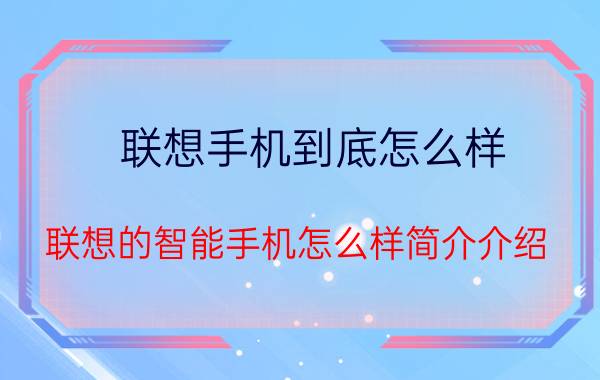 联想手机到底怎么样

联想的智能手机怎么样简介介绍